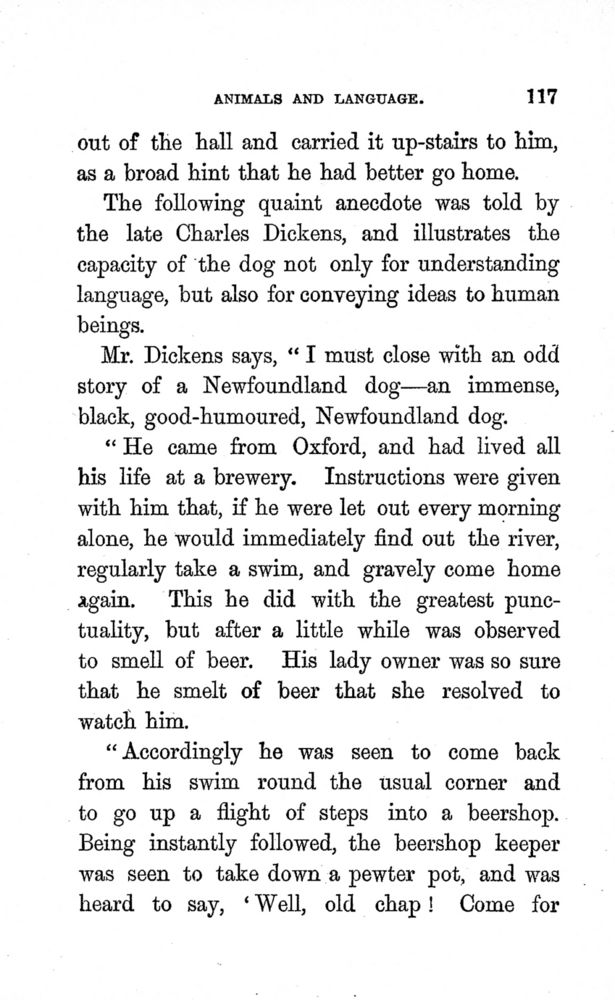 ANIMALS AND LANGUAGE. 117

out of the hall and carried it up-stairs to him, as a broad hint that he had better go home.

The following quaint anecdote was told by the late Charles Dickens, and illustrates the capacity of the dog not only for understanding language, but also for conveying ideas to human beings.

Mr. Dickens says, "I must close with an odd story of a Newfoundland dog—an immense, black, good-humoured, Newfoundland dog.

"He came from Oxford, and had lived all his life at a brewery. Instructions were given with him that, if he were let out every morning alone, he would immediately find out the river, regularly take a swim, and gravely come home again. This he did with the greatest punctuality, but after a little while was observed to smell of beer. His lady owner was so sure that he smelt of beer that she resolved to watch him.

"Accordingly he was seen to come back from his swim round the usual corner and to go up a flight of steps into a beershop. Being instantly followed, the beershop keeper was seen to take down a pewter pot, and was heard to say, 'Well, old chap! Come for